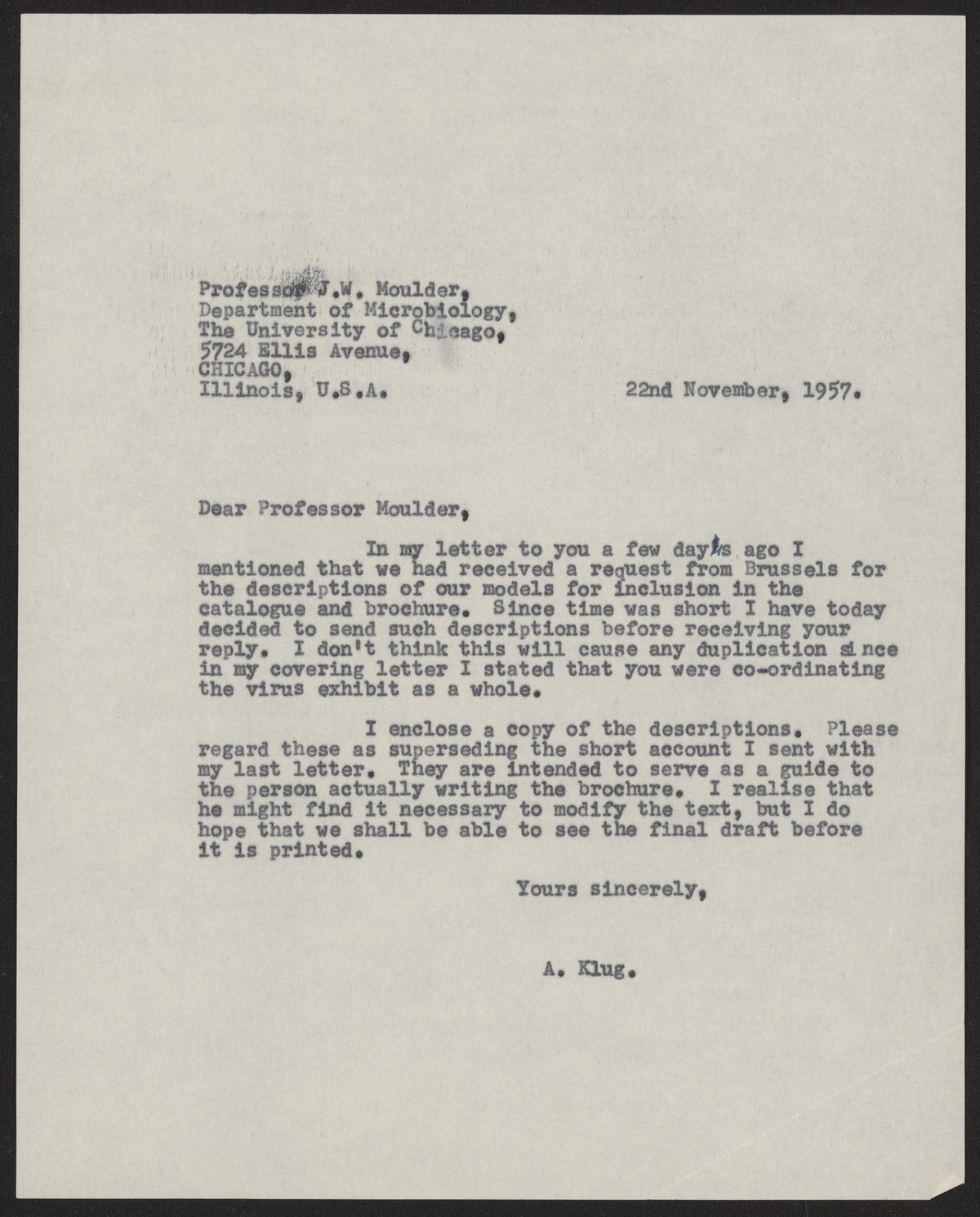 Professor J.W. Moulder,
Department of Microbiology,
The University of Chicago,
5724 Ellis Avenue,
CHICAGO,
Illinois, U.S.A.

22nd November, 1957.

Dear Professor Moulder,

In my letter to you a few days ago I mentioned that we had received a request from Brussels for the descriptions of our models for inclusion in the catalogue and brochure. Since time was short I have today decided to send such descriptions before receiving your reply. I don't think this will cause any duplication since in my covering letter I stated that you were co-ordinating the virus exhibit as a whole.

I enclose a copy of the descriptions. Please regard these as superseding the short account I sent with my last letter. They are intended to serve as a guide to the person actually writing the brochure. I realise that he might find it necessary to modify the text, but I do hope that we shall be able to see the final draft before it is printed.

Yours sincerely,

A. Klug.